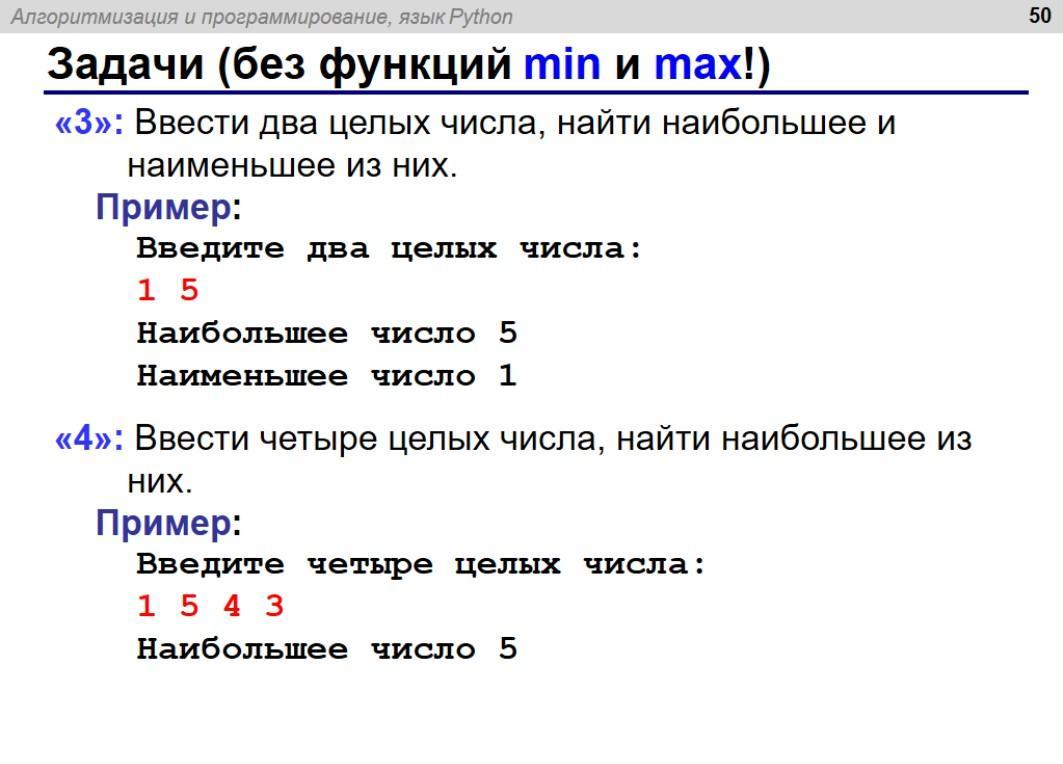 Алгоритмизация и программирование, язык Python

50

Задачи (без функций min и max!)

«3»: Ввести два целых числа, найти наибольшее и наименьшее из них.

Пример:

Введите два целых числа:
1 5
Наибольшее число 5
Наименьшее число 1

«4»: Ввести четыре целых числа, найти наибольшее из них.

Пример:

Введите четыре целых числа:
1 5 4 3
Наибольшее число 5